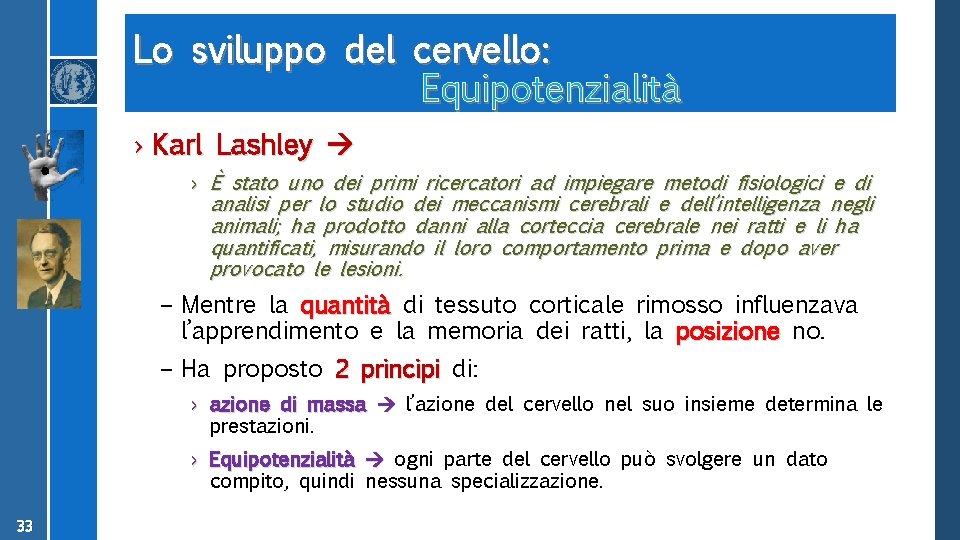 Lo sviluppo del cervello:
Equipotenzialità

› Karl Lashley →

› È stato uno dei primi ricercatori ad impiegare metodi fisiologici e di analisi per lo studio dei meccanismi cerebrali e dell'intelligenza negli animali; ha prodotto danni alla corteccia cerebrale nei ratti e li ha quantificati, misurando il loro comportamento prima e dopo aver provocato le lesioni.

– Mentre la quantità di tessuto corticale rimosso influenzava l'apprendimento e la memoria dei ratti, la posizione no.

– Ha proposto 2 principi di:

› azione di massa → l'azione del cervello nel suo insieme determina le prestazioni.

› Equipotenzialità → ogni parte del cervello può svolgere un dato compito, quindi nessuna specializzazione.

33